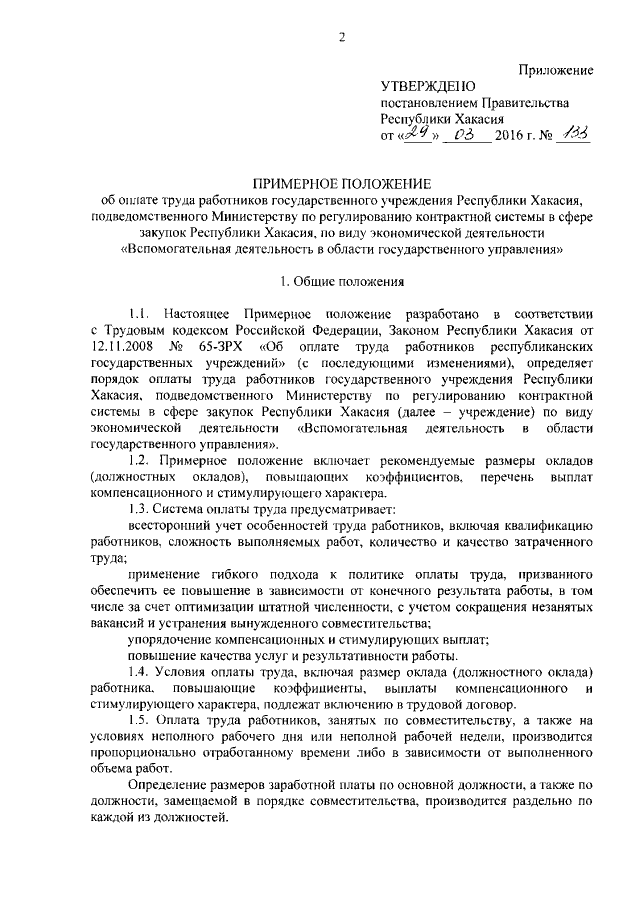 2

Приложение

УТВЕРЖДЕНО
постановлением Правительства Республики Хакасия
от «29» 03 2016 г. № 133

ПРИМЕРНОЕ ПОЛОЖЕНИЕ
об оплате труда работников государственного учреждения Республики Хакасия, подведомственного Министерству по регулированию контрактной системы в сфере закупок Республики Хакасия, по виду экономической деятельности «Вспомогательная деятельность в области государственного управления»

1. Общие положения

1.1. Настоящее Примерное положение разработано в соответствии с Трудовым кодексом Российской Федерации, Законом Республики Хакасия от 12.11.2008 № 65-ЗРХ «Об оплате труда работников республиканских государственных учреждений» (с последующими изменениями), определяет порядок оплаты труда работников государственного учреждения Республики Хакасия, подведомственного Министерству по регулированию контрактной системы в сфере закупок Республики Хакасия (далее – учреждение) по виду экономической деятельности «Вспомогательная деятельность в области государственного управления».

1.2. Примерное положение включает рекомендуемые размеры окладов (должностных окладов), повышающих коэффициентов, перечень выплат компенсационного и стимулирующего характера.

1.3. Система оплаты труда предусматривает:

всесторонний учет особенностей труда работников, включая квалификацию работников, сложность выполняемых работ, количество и качество затраченного труда;

применение гибкого подхода к политике оплаты труда, призванного обеспечить ее повышение в зависимости от конечного результата работы, в том числе за счет оптимизации штатной численности, с учетом сокращения незанятых вакансий и устранения вынужденного совместительства;

упорядочение компенсационных и стимулирующих выплат;

повышение качества услуг и результативности работы.

1.4. Условия оплаты труда, включая размер оклада (должностного оклада) работника, повышающие коэффициенты, выплаты компенсационного и стимулирующего характера, подлежат включению в трудовой договор.

1.5. Оплата труда работников, занятых по совместительству, а также на условиях неполного рабочего дня или неполной рабочей недели, производится пропорционально отработанному времени либо в зависимости от выполненного объема работ.

Определение размеров заработной платы по основной должности, а также по должности, замещаемой в порядке совместительства, производится раздельно по каждой из должностей.